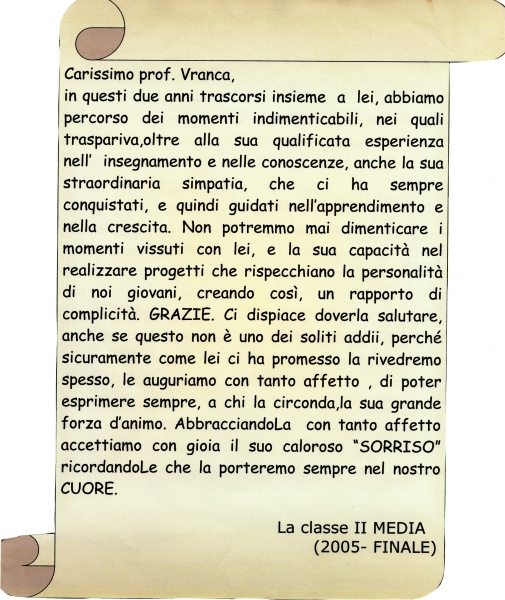 Carissimo prof. Vranca,
in questi due anni trascorsi insieme a lei, abbiamo percorso dei momenti indimenticabili, nei quali traspariva,oltre alla sua qualificata esperienza nell' insegnamento e nelle conoscenze, anche la sua straordinaria simpatia, che ci ha sempre conquistati, e quindi guidati nell'apprendimento e nella crescita. Non potremmo mai dimenticare i momenti vissuti con lei, e la sua capacità nel realizzare progetti che rispecchiano la personalità di noi giovani, creando così, un rapporto di complicità. GRAZIE. Ci dispiace doverla salutare, anche se questo non è uno dei soliti addii, perché sicuramente come lei ci ha promesso la rivedremo spesso, le auguriamo con tanto affetto , di poter esprimere sempre, a chi la circonda,la sua grande forza d'animo. AbbracciandoLa con tanto affetto accettiamo con gioia il suo caloroso "SORRISO" ricordandoLe che la porteremo sempre nel nostro CUORE.

La classe II MEDIA
(2005- FINALE)